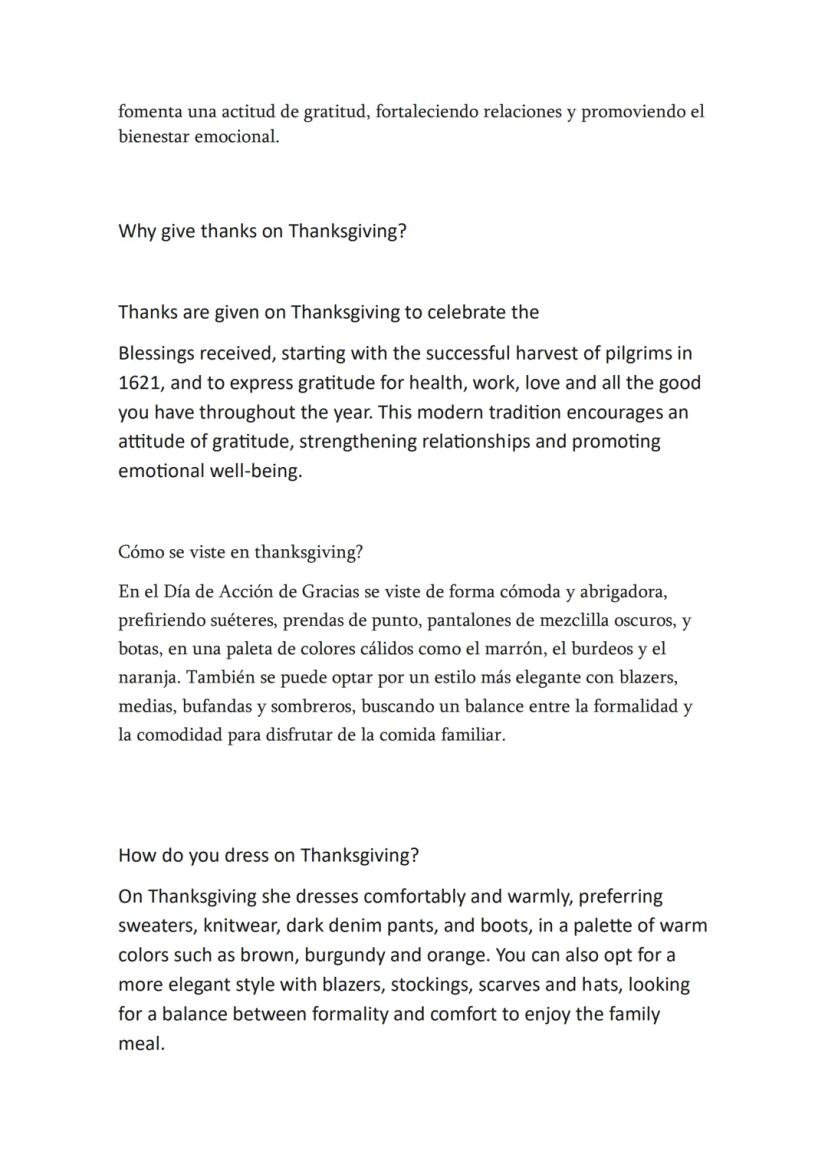 fomenta una actitud de gratitud, fortaleciendo relaciones y promoviendo el bienestar emocional.

Why give thanks on Thanksgiving?

Thanks are given on Thanksgiving to celebrate the

Blessings received, starting with the successful harvest of pilgrims in 1621, and to express gratitude for health, work, love and all the good you have throughout the year. This modern tradition encourages an attitude of gratitude, strengthening relationships and promoting emotional well-being.

Cómo se viste en thanksgiving?

En el Día de Acción de Gracias se viste de forma cómoda y abrigadora, prefiriendo suéteres, prendas de punto, pantalones de mezclilla oscuros, y botas, en una paleta de colores cálidos como el marrón, el burdeos y el naranja. También se puede optar por un estilo más elegante con blazers, medias, bufandas y sombreros, buscando un balance entre la formalidad y la comodidad para disfrutar de la comida familiar.

How do you dress on Thanksgiving?

On Thanksgiving she dresses comfortably and warmly, preferring sweaters, knitwear, dark denim pants, and boots, in a palette of warm colors such as brown, burgundy and orange. You can also opt for a more elegant style with blazers, stockings, scarves and hats, looking for a balance between formality and comfort to enjoy the family meal.